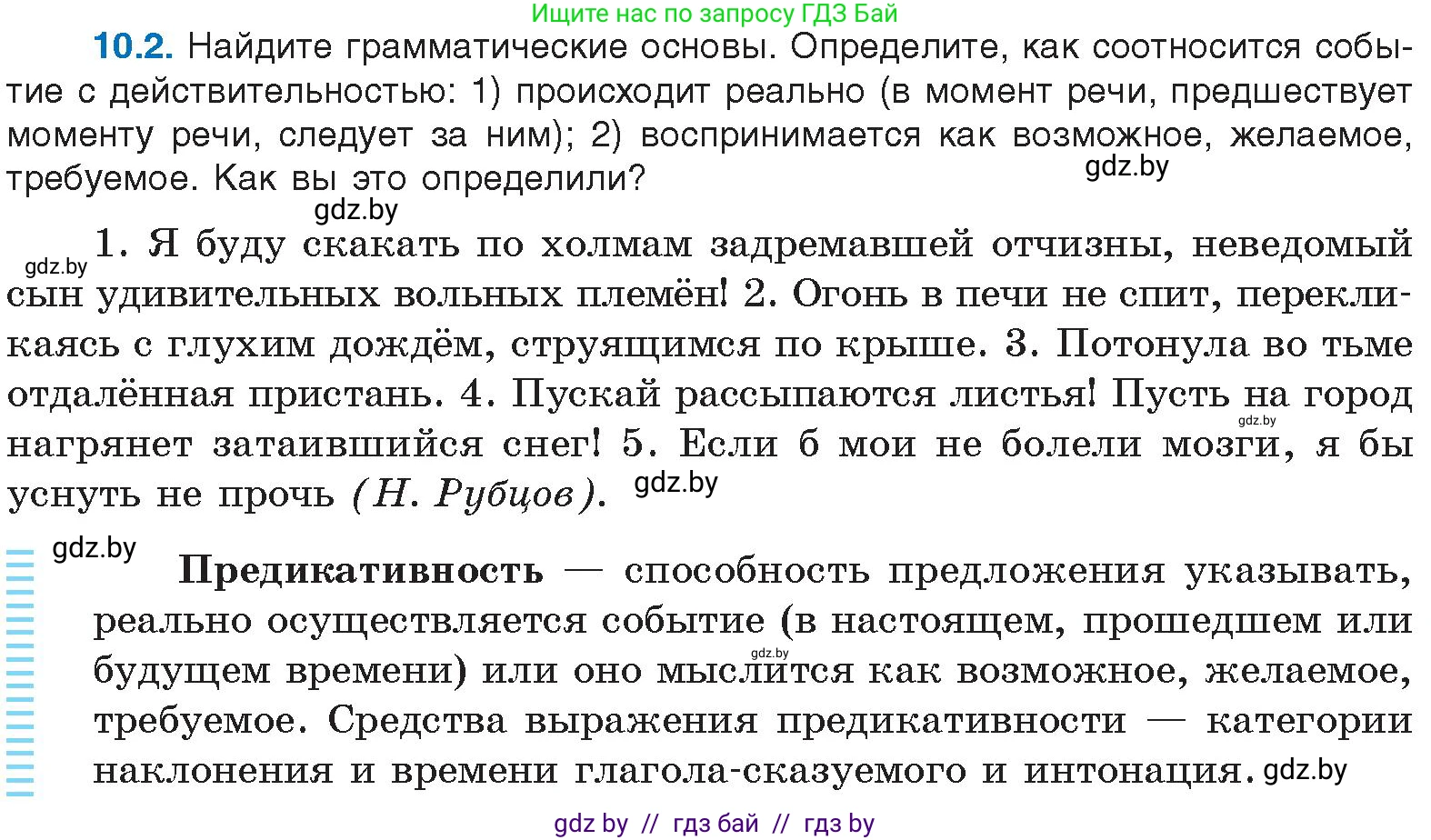 Ищите нас по запросу ГДЗ Бай

10.2. Найдите грамматические основы. Определите, как соотносится событие с действительностью: 1) происходит реально (в момент речи, предшествует моменту речи, следует за ним); 2) воспринимается как возможное, желаемое, требуемое. Как вы это определили?

gdz.by

gdz.by

gdz.by

1. Я буду скакать по холмам задремавшей отчизны, неведомый сын удивительных вольных племён! 2. Огонь в печи не спит, перекликаясь с глухим дождём, струящимся по крыше. 3. Потонула во тьме отдалённая пристань. 4. Пускай рассыпаются листья! Пусть на город нагрянет затаившийся снег! 5. Если б мои не болели мозги, я бы уснуть не прочь (Н. Рубцов).

gdz.by

gdz.by

gdz.by

Предикативность — способность предложения указывать, реально осуществляется событие (в настоящем, прошедшем или будущем времени) или оно мыслится как возможное, желаемое, требуемое. Средства выражения предикативности — категории наклонения и времени глагола-сказуемого и интонация.

gdz.by

gdz.by

gdz by // гдз бай // гдз by